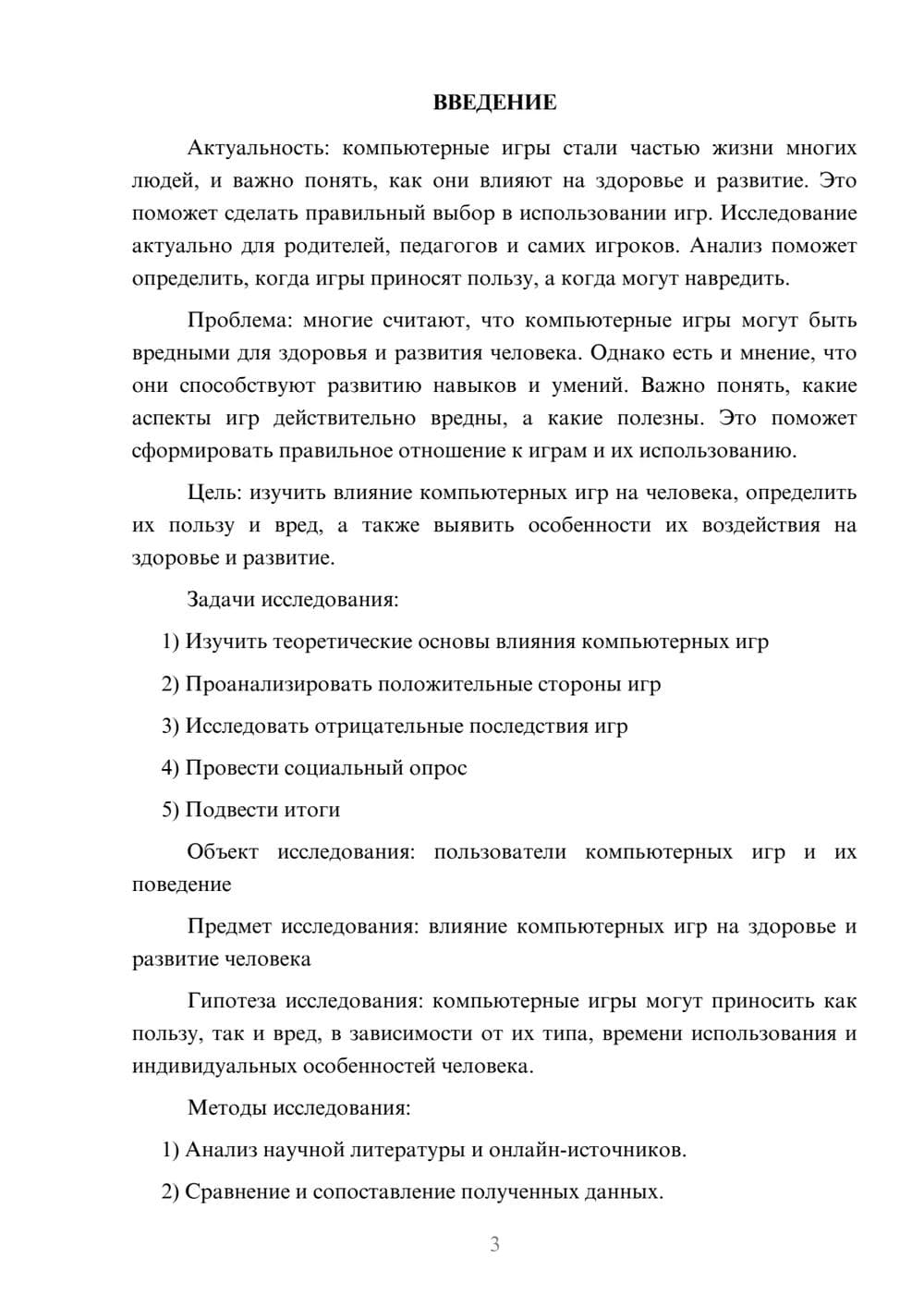 ВВЕДЕНИЕ

Актуальность: компьютерные игры стали частью жизни многих людей, и важно понять, как они влияют на здоровье и развитие. Это поможет сделать правильный выбор в использовании игр. Исследование актуально для родителей, педагогов и самих игроков. Анализ поможет определить, когда игры приносят пользу, а когда могут навредить.

Проблема: многие считают, что компьютерные игры могут быть вредными для здоровья и развития человека. Однако есть и мнение, что они способствуют развитию навыков и умений. Важно понять, какие аспекты игр действительно вредны, а какие полезны. Это поможет сформировать правильное отношение к играм и их использованию.

Цель: изучить влияние компьютерных игр на человека, определить их пользу и вред, а также выявить особенности их воздействия на здоровье и развитие.

Задачи исследования:

1) Изучить теоретические основы влияния компьютерных игр

2) Проанализировать положительные стороны игр

3) Исследовать отрицательные последствия игр

4) Провести социальный опрос

5) Подвести итоги

Объект исследования: пользователи компьютерных игр и их поведение

Предмет исследования: влияние компьютерных игр на здоровье и развитие человека

Гипотеза исследования: компьютерные игры могут приносить как пользу, так и вред, в зависимости от их типа, времени использования и индивидуальных особенностей человека.

Методы исследования:

1) Анализ научной литературы и онлайн-источников.

2) Сравнение и сопоставление полученных данных.

3